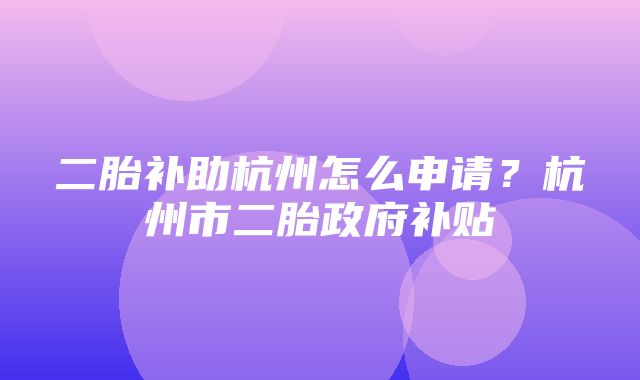 二胎补助杭州怎么申请？杭州市二胎政府补贴